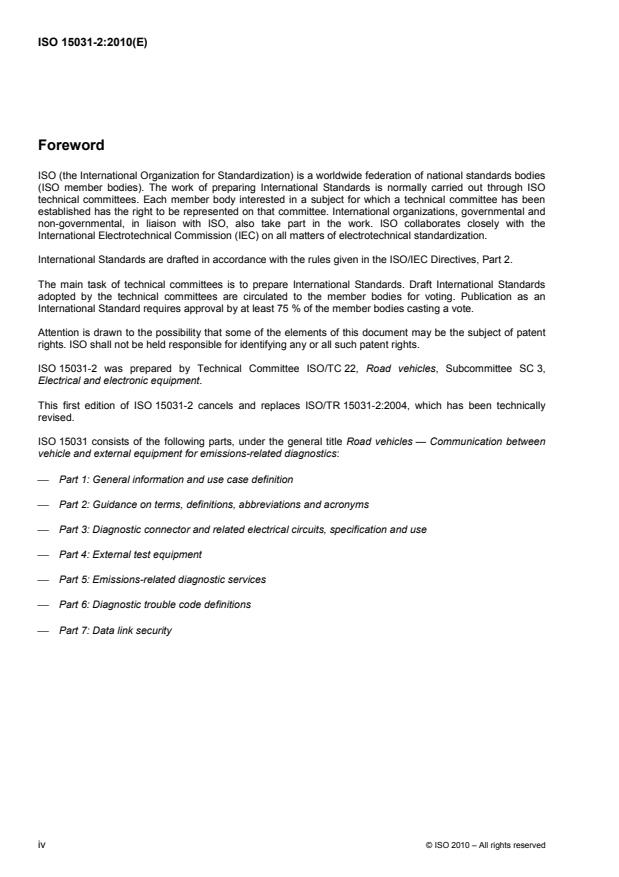 ISO 15031-2:2010(E)

Foreword

ISO (the International Organization for Standardization) is a worldwide federation of national standards bodies (ISO member bodies). The work of preparing International Standards is normally carried out through ISO technical committees. Each member body interested in a subject for which a technical committee has been established has the right to be represented on that committee. International organizations, governmental and non-governmental, in liaison with ISO, also take part in the work. ISO collaborates closely with the International Electrotechnical Commission (IEC) on all matters of electrotechnical standardization.

International Standards are drafted in accordance with the rules given in the ISO/IEC Directives, Part 2.

The main task of technical committees is to prepare International Standards. Draft International Standards adopted by the technical committees are circulated to the member bodies for voting. Publication as an International Standard requires approval by at least 75 % of the member bodies casting a vote.

Attention is drawn to the possibility that some of the elements of this document may be the subject of patent rights. ISO shall not be held responsible for identifying any or all such patent rights.

ISO 15031-2 was prepared by Technical Committee ISO/TC 22, Road vehicles, Subcommittee SC 3, Electrical and electronic equipment.

This first edition of ISO 15031-2 cancels and replaces ISO/TR 15031-2:2004, which has been technically revised.

ISO 15031 consists of the following parts, under the general title Road vehicles — Communication between vehicle and external equipment for emissions-related diagnostics:

— Part 1: General information and use case definition

— Part 2: Guidance on terms, definitions, abbreviations and acronyms

— Part 3: Diagnostic connector and related electrical circuits, specification and use

— Part 4: External test equipment

— Part 5: Emissions-related diagnostic services

— Part 6: Diagnostic trouble code definitions

— Part 7: Data link security

iv

© ISO 2010 – All rights reserved